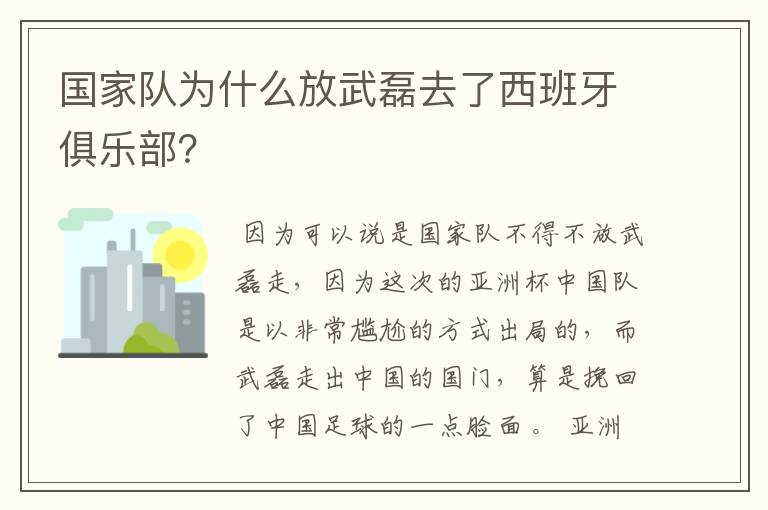 国家队为什么放武磊去了西班牙俱乐部?

因为可以说是国家队不得不放武磊走，因为这次的亚洲杯中国队是以非常尴尬的方式出局的，而武磊走出中国的国门，算是挽回了中国足球的一点脸面。 亚洲